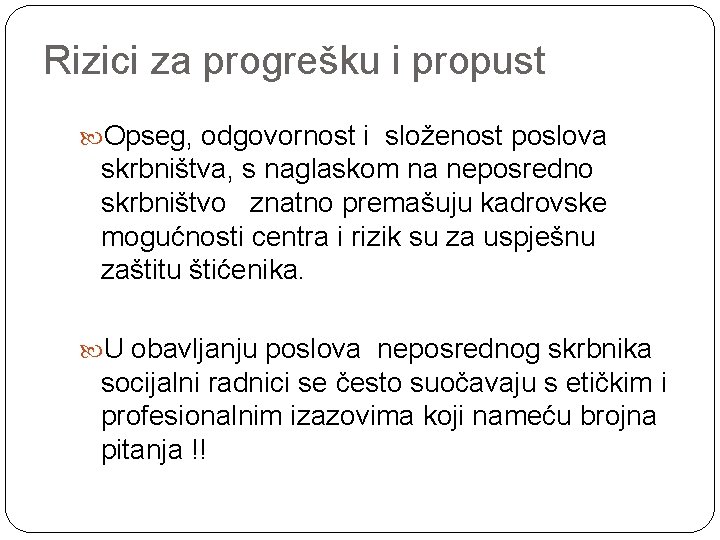 Rizici za progrešku i propust

Opseg, odgovornost i složenost poslova skrbništva, s naglaskom na neposredno skrbništvo znatno premašuju kadrovske mogućnosti centra i rizik su za uspješnu zaštitu štićenika.

U obavljanju poslova neposrednog skrbnika socijalni radnici se često suočavaju s etičkim i profesionalnim izazovima koji nameću brojna pitanja !!